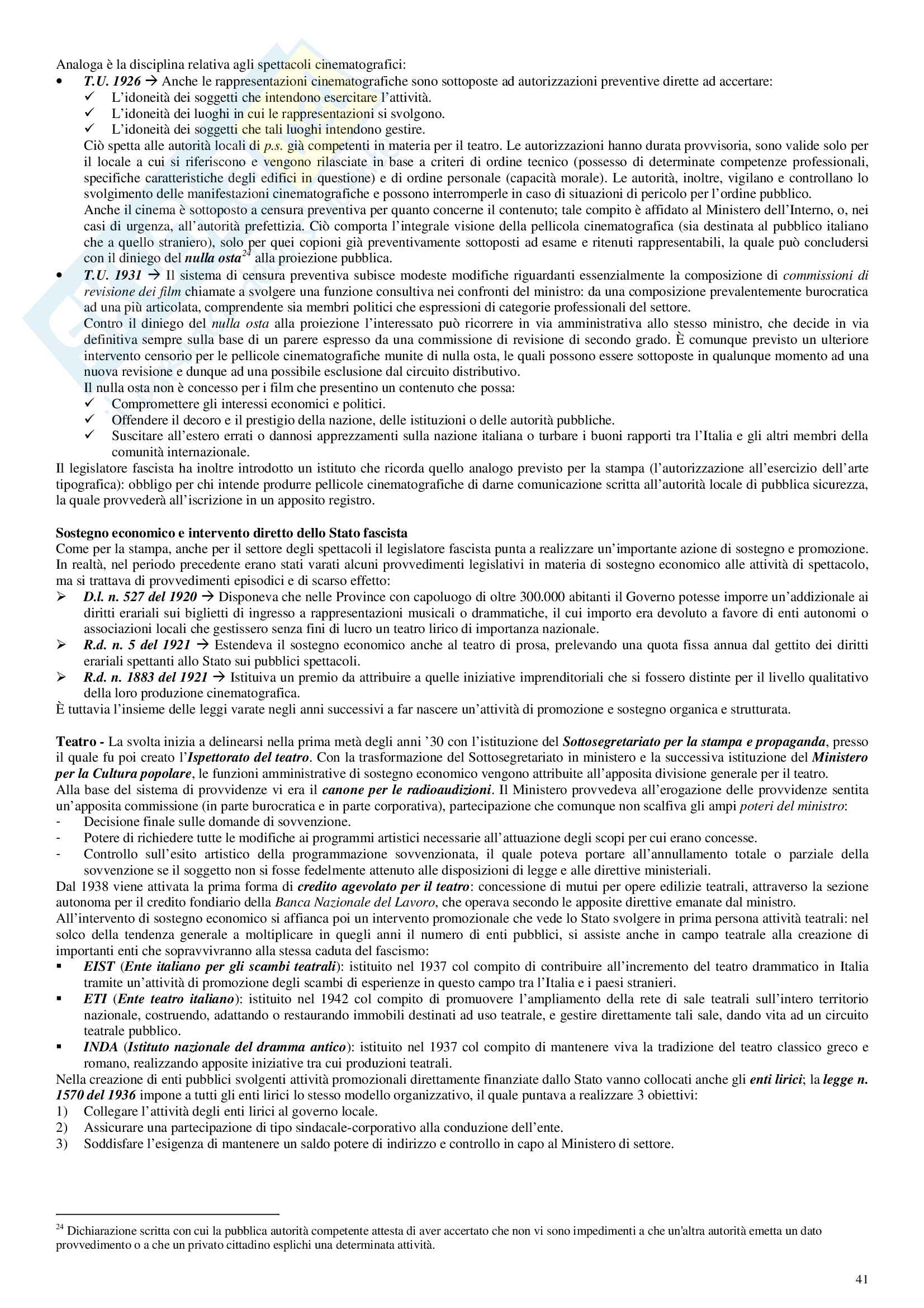 Analoga è la disciplina relativa agli spettacoli cinematografici:
• T.U. 1926 → Anche le rappresentazioni cinematografiche sono sottoposte ad autorizzazioni preventive dirette ad accertare:
✓ L'idoneità dei soggetti che intendono esercitare l'attività.
✓ L'idoneità dei luoghi in cui le rappresentazioni si svolgono.
✓ L'idoneità dei soggetti che tali luoghi intendono gestire.
Ciò spetta alle autorità locali di p.s. già competenti in materia per il teatro. Le autorizzazioni hanno durata provvisoria, sono valide solo per il locale a cui si riferiscono e vengono rilasciate in base a criteri di ordine tecnico (possesso di determinate competenze professionali, specifiche caratteristiche degli edifici in questione) e di ordine personale (capacità morale). Le autorità, inoltre, vigilano e controllano lo svolgimento delle manifestazioni cinematografiche e possono interromperle in caso di situazioni di pericolo per l'ordine pubblico.
Anche il cinema è sottoposto a censura preventiva per quanto concerne il contenuto; tale compito è affidato al Ministero dell'Interno, o, nei casi di urgenza, all'autorità prefettizia. Ciò comporta l'integrale visione della pellicola cinematografica (sia destinata al pubblico italiano che a quello straniero), solo per quei copioni già preventivamente sottoposti ad esame e ritenuti rappresentabili, la quale può concludersi con il diniego del nulla osta$^{24}$ alla proiezione pubblica.
• T.U. 1931 → Il sistema di censura preventiva subisce modeste modifiche riguardanti essenzialmente la composizione di commissioni di revisione dei film chiamate a svolgere una funzione consultiva nei confronti del ministro: da una composizione prevalentemente burocratica ad una più articolata, comprendente sia membri politici che espressioni di categorie professionali del settore.
Contro il diniego del nulla osta alla proiezione l'interessato può ricorrere in via amministrativa allo stesso ministro, che decide in via definitiva sempre sulla base di un parere espresso da una commissione di revisione di secondo grado. È comunque previsto un ulteriore intervento censorio per le pellicole cinematografiche munite di nulla osta, le quali possono essere sottoposte in qualunque momento ad una nuova revisione e dunque ad una possibile esclusione dal circuito distributivo.
Il nulla osta non è concesso per i film che presentino un contenuto che possa:
✓ Compromettere gli interessi economici e politici.
✓ Offendere il decoro e il prestigio della nazione, delle istituzioni o delle autorità pubbliche.
✓ Suscitare all'estero errati o dannosi apprezzamenti sulla nazione italiana o turbare i buoni rapporti tra l'Italia e gli altri membri della comunità internazionale.
Il legislatore fascista ha inoltre introdotto un istituto che ricorda quello analogo previsto per la stampa (l'autorizzazione all'esercizio dell'arte tipografica): obbligo per chi intende produrre pellicole cinematografiche di darne comunicazione scritta all'autorità locale di pubblica sicurezza, la quale provvederà all'iscrizione in un apposito registro.

Sostegno economico e intervento diretto dello Stato fascista
Come per la stampa, anche per il settore degli spettacoli il legislatore fascista punta a realizzare un'importante azione di sostegno e promozione. In realtà, nel periodo precedente erano stati varati alcuni provvedimenti legislativi in materia di sostegno economico alle attività di spettacolo, ma si trattava di provvedimenti episodici e di scarso effetto:
➢ D.l. n. 527 del 1920 → Disponeva che nelle Province con capoluogo di oltre 300.000 abitanti il Governo potesse imporre un'addizionale ai diritti erariali sui biglietti di ingresso a rappresentazioni musicali o drammatiche, il cui importo era devoluto a favore di enti autonomi o associazioni locali che gestissero senza fini di lucro un teatro lirico di importanza nazionale.
➢ R.d. n. 5 del 1921 → Estendeva il sostegno economico anche al teatro di prosa, prelevando una quota fissa annua dal gettito dei diritti erariali spettanti allo Stato sui pubblici spettacoli.
➢ R.d. n. 1883 del 1921 → Istituiva un premio da attribuire a quelle iniziative imprenditoriali che si fossero distinte per il livello qualitativo della loro produzione cinematografica.
È tuttavia l'insieme delle leggi varate negli anni successivi a far nascere un'attività di promozione e sostegno organica e strutturata.

Teatro - La svolta inizia a delinearsi nella prima metà degli anni '30 con l'istituzione del Sottosegretariato per la stampa e propaganda, presso il quale fu poi creato l'Ispettorato del teatro. Con la trasformazione del Sottosegretariato in ministero e la successiva istituzione del Ministero per la Cultura popolare, le funzioni amministrative di sostegno economico vengono attribuite all'apposita divisione generale per il teatro.
Alla base del sistema di provvidenze vi era il canone per le radioaudizioni. Il Ministero provvedeva all'erogazione delle provvidenze sentita un'apposita commissione (in parte burocratica e in parte corporativa), partecipazione che comunque non scalfiva gli ampi poteri del ministro:
- Decisione finale sulle domande di sovvenzione.
- Potere di richiedere tutte le modifiche ai programmi artistici necessarie all'attuazione degli scopi per cui erano concesse.
- Controllo sull'esito artistico della programmazione sovvenzionata, il quale poteva portare all'annullamento totale o parziale della sovvenzione se il soggetto non si fosse fedelmente attenuto alle disposizioni di legge e alle direttive ministeriali.
Dal 1938 viene attivata la prima forma di credito agevolato per il teatro: concessione di mutui per opere edilizie teatrali, attraverso la sezione autonoma per il credito fondiario della Banca Nazionale del Lavoro, che operava secondo le apposite direttive emanate dal ministro.
All'intervento di sostegno economico si affianca poi un intervento promozionale che vede lo Stato svolgere in prima persona attività teatrali: nel solco della tendenza generale a moltiplicare in quegli anni il numero di enti pubblici, si assiste anche in campo teatrale alla creazione di importanti enti che sopravvivranno alla stessa caduta del fascismo:
▪ EIST (Ente italiano per gli scambi teatrali): istituito nel 1937 col compito di contribuire all'incremento del teatro drammatico in Italia tramite un'attività di promozione degli scambi di esperienze in questo campo tra l'Italia e i paesi stranieri.
▪ ETI (Ente teatro italiano): istituito nel 1942 col compito di promuovere l'ampliamento della rete di sale teatrali sull'intero territorio nazionale, costruendo, adattando o restaurando immobili destinati ad uso teatrale, e gestire direttamente tali sale, dando vita ad un circuito teatrale pubblico.
▪ INDA (Istituto nazionale del dramma antico): istituito nel 1937 col compito di mantenere viva la tradizione del teatro classico greco e romano, realizzando apposite iniziative tra cui produzioni teatrali.
Nella creazione di enti pubblici svolgenti attività promozionali direttamente finanziate dallo Stato vanno collocati anche gli enti lirici; la legge n. 1570 del 1936 impone a tutti gli enti lirici lo stesso modello organizzativo, il quale puntava a realizzare 3 obiettivi:
1) Collegare l'attività degli enti lirici al governo locale.
2) Assicurare una partecipazione di tipo sindacale-corporativo alla conduzione dell'ente.
3) Soddisfare l'esigenza di mantenere un saldo potere di indirizzo e controllo in capo al Ministero di settore.

$^{24}$ Dichiarazione scritta con cui la pubblica autorità competente attesta di aver accertato che non vi sono impedimenti a che un'altra autorità emetta un dato provvedimento o a che un privato cittadino esplichi una determinata attività.

41